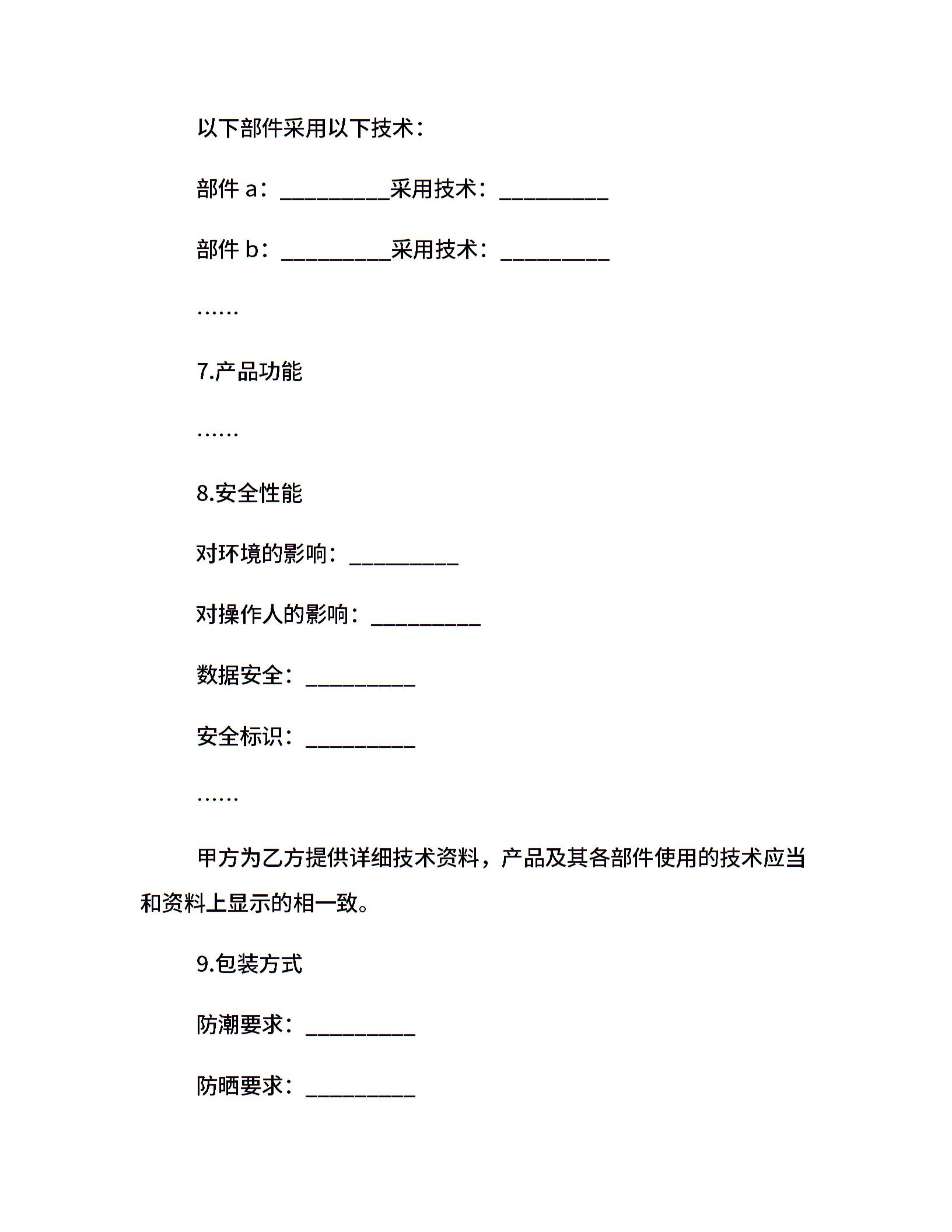 以下部件采用以下技术：

部件 a：__________采用技术：__________

部件 b：__________采用技术：__________

……

7.产品功能

……

8.安全性能

对环境的影响：__________

对操作人的影响：__________

数据安全：__________

安全标识：__________

……

甲方为乙方提供详细技术资料，产品及其各部件使用的技术应当和资料上显示的相一致。

9.包装方式

防潮要求：__________

防晒要求：__________